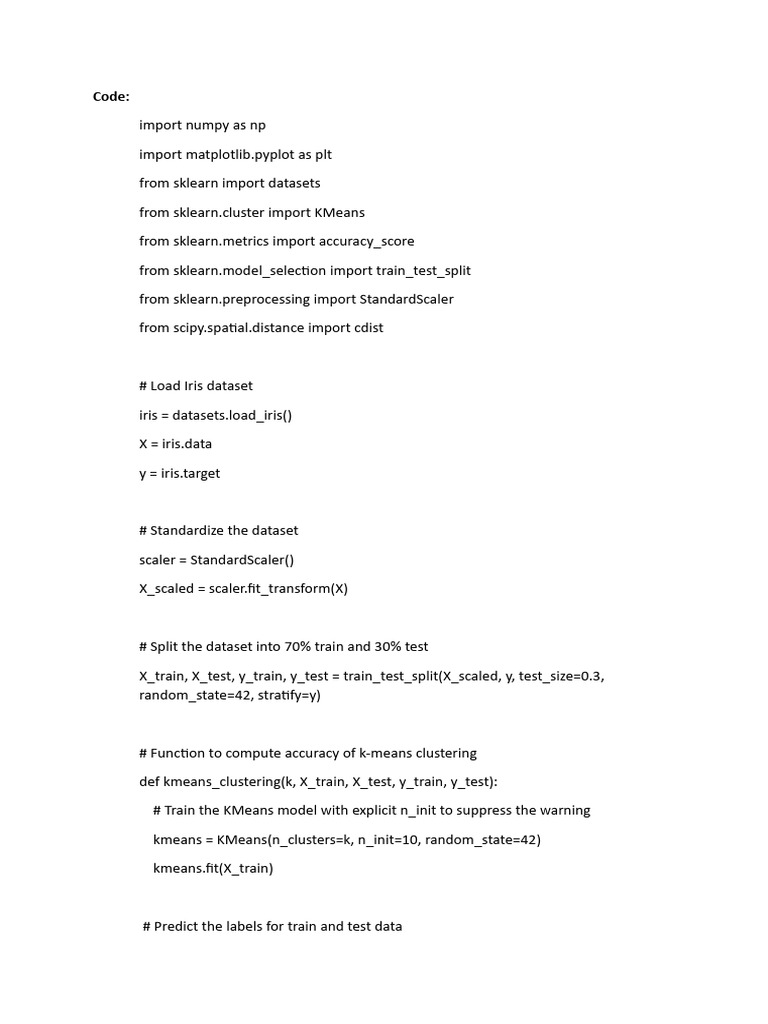 Code:

import numpy as np

import matplotlib.pyplot as plt

from sklearn import datasets

from sklearn.cluster import KMeans

from sklearn.metrics import accuracy_score

from sklearn.model_selection import train_test_split

from sklearn.preprocessing import StandardScaler

from scipy.spatial.distance import cdist

# Load Iris dataset

iris = datasets.load_iris()

X = iris.data

y = iris.target

# Standardize the dataset

scaler = StandardScaler()

X_scaled = scaler.fit_transform(X)

# Split the dataset into 70% train and 30% test

X_train, X_test, y_train, y_test = train_test_split(X_scaled, y, test_size=0.3, random_state=42, stratify=y)

# Function to compute accuracy of k-means clustering

def kmeans_clustering(k, X_train, X_test, y_train, y_test):

# Train the KMeans model with explicit n_init to suppress the warning

kmeans = KMeans(n_clusters=k, n_init=10, random_state=42)

kmeans.fit(X_train)

# Predict the labels for train and test data